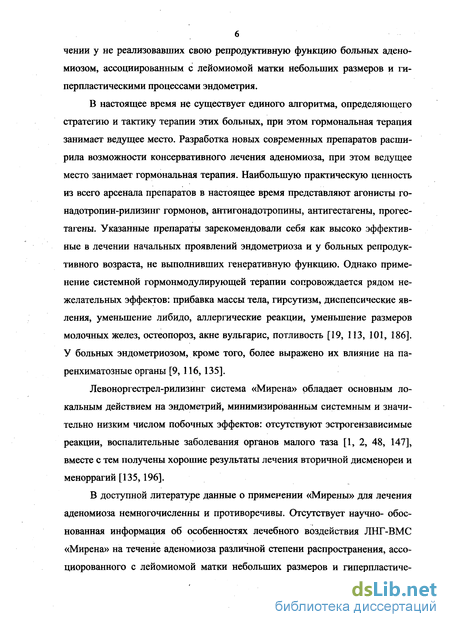 6

чении у не реализовавших свою репродуктивную функцию больных аденомиозом, ассоциированным с лейомиомой матки небольших размеров и гиперпластическими процессами эндометрия.

В настоящее время не существует единого алгоритма, определяющего стратегию и тактику терапии этих больных, при этом гормональная терапия занимает ведущее место. Разработка новых современных препаратов расширила возможности консервативного лечения аденомиоза, при этом ведущее место занимает гормональная терапия. Наибольшую практическую ценность из всего арсенала препаратов в настоящее время представляют агонисты гонадотропин-рилизинг гормонов, антигонадотропины, антигестагены, прогестагены. Указанные препараты зарекомендовали себя как высоко эффективные в лечении начальных проявлений эндометриоза и у больных репродуктивного возраста, не выполнивших генеративную функцию. Однако применение системной гормонмодулирующей терапии сопровождается рядом нежелательных эффектов: прибавка массы тела, гирсутизм, диспепсические явления, уменьшение либидо, аллергические реакции, уменьшение размеров молочных желез, остеопороз, акне вульгарис, потливость [19, 113, 101, 186]. У больных эндометриозом, кроме того, более выражено их влияние на паренхиматозные органы [9, 116, 135].

Левоноргестрел-рилизинг система «Мирена» обладает основным локальным действием на эндометрий, минимизированным системным и значительно низким числом побочных эффектов: отсутствуют эстрогензависимые реакции, воспалительные заболевания органов малого таза [1, 2, 48, 147], вместе с тем получены хорошие результаты лечения вторичной дисменореи и меноррагий [135, 196].

В доступной литературе данные о применении «Мирены» для лечения аденомиоза немногочисленны и противоречивы. Отсутствует научно- обоснованная информация об особенностях лечебного воздействия ЛНГ-ВМС «Мирена» на течение аденомиоза различной степени распространения, ассоциорованного с лейомиомой матки небольших размеров и гиперпластиче-

dsLib.net
библиотека диссертаций